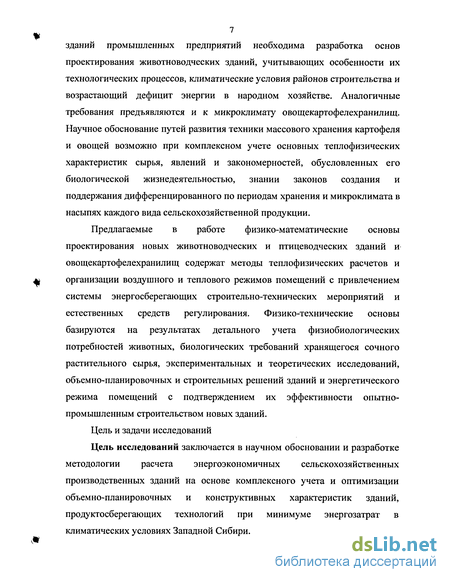 7

зданий промышленных предприятий необходима разработка основ проектирования животноводческих зданий, учитывающих особенности их технологических процессов, климатические условия районов строительства и возрастающий дефицит энергии в народном хозяйстве. Аналогичные требования предъявляются и к микроклимату овощекартофелехранилищ. Научное обоснование путей развития техники массового хранения картофеля и овощей возможно при комплексном учете основных теплофизических характеристик сырья, явлений и закономерностей, обусловленных его биологической жизнедеятельностью, знании законов создания и поддержания дифференцированного по периодам хранения и микроклимата в насыпях каждого вида сельскохозяйственной продукции.

Предлагаемые в работе физико-математические основы проектирования новых животноводческих и птицеводческих зданий и овощекартофелехранилищ содержат методы теплофизических расчетов и организации воздушного и теплового режимов помещений с привлечением системы энергосберегающих строительно-технических мероприятий и естественных средств регулирования. Физико-технические основы базируются на результатах детального учета физиобиологических потребностей животных, биологических требований хранящегося сочного растительного сырья, экспериментальных и теоретических исследований, объемно-планировочных и строительных решений зданий и энергетического режима помещений с подтверждением их эффективности опытно-промышленным строительством новых зданий.

Цель и задачи исследований

Цель исследований заключается в научном обосновании и разработке методологии расчета энергоэкономичных сельскохозяйственных производственных зданий на основе комплексного учета и оптимизации объемно-планировочных и конструктивных характеристик зданий, продуктосберегающих технологий при минимуме энергозатрат в климатических условиях Западной Сибири.

dsLib.net
библиотека диссертаций